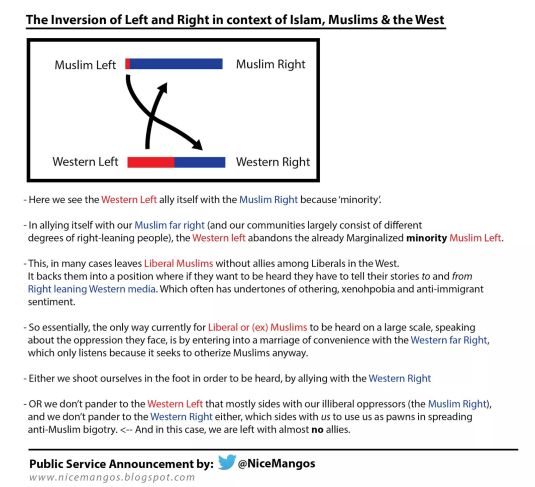 The Inversion of Left and Right in context of Islam, Muslims & the West

Muslim Left

Muslim Right

Western Left

Western Right

- Here we see the Western Left ally itself with the Muslim Right because 'minority'.

- In allying itself with our Muslim far right (and our communities largely consist of different degrees of right-leaning people), the Western left abandons the already Marginalized minority Muslim Left.

- This, in many cases leaves Liberal Muslims without allies among Liberals in the West.
It backs them into a position where if they want to be heard they have to tell their stories to and from Right leaning Western media. Which often has undertones of othering, xenohpobia and anti-immigrant sentiment.

- So essentially, the only way currently for Liberal or (ex) Muslims to be heard on a large scale, speaking about the oppression they face, is by entering into a marriage of convenience with the Western far Right, which only listens because it seeks to otherize Muslims anyway.

- Either we shoot ourselves in the foot in order to be heard, by allying with the Western Right

- OR we don't pander to the Western Left that mostly sides with our illiberal oppressors (the Muslim Right), and we don't pander to the Western Right either, which sides with us to use us as pawns in spreading anti-Muslim bigotry. <-- And in this case, we are left with almost no allies.

Public Service Announcement by: @NiceMangos
www.nicemangos.blogspot.com